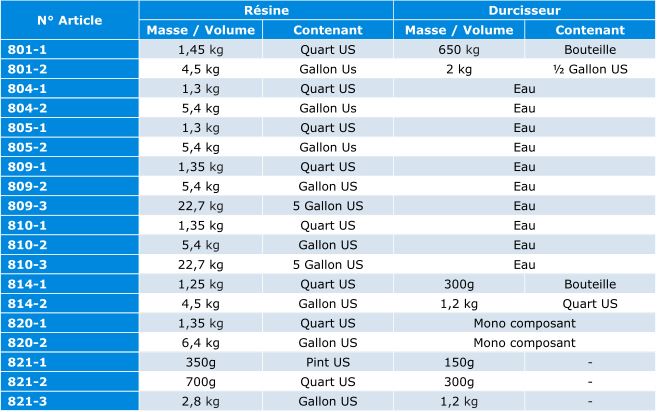 | N° Article | Résine Masse / Volume | Résine Contenant | Durcisseur Masse / Volume | Durcisseur Contenant |
|---|---|---|---|---|
| 801-1 | 1,45 kg | Quart US | 650 kg | Bouteille |
| 801-2 | 4,5 kg | Gallon Us | 2 kg | ½ Gallon US |
| 804-1 | 1,3 kg | Quart US | Eau | |
| 804-2 | 5,4 kg | Gallon Us | Eau | |
| 805-1 | 1,3 kg | Quart US | Eau | |
| 805-2 | 5,4 kg | Gallon Us | Eau | |
| 809-1 | 1,35 kg | Quart US | Eau | |
| 809-2 | 5,4 kg | Gallon US | Eau | |
| 809-3 | 22,7 kg | 5 Gallon US | Eau | |
| 810-1 | 1,35 kg | Quart US | Eau | |
| 810-2 | 5,4 kg | Gallon US | Eau | |
| 810-3 | 22,7 kg | 5 Gallon US | Eau | |
| 814-1 | 1,25 kg | Quart US | 300g | Bouteille |
| 814-2 | 4,5 kg | Gallon US | 1,2 kg | Quart US |
| 820-1 | 1,35 kg | Quart US | Mono composant | |
| 820-2 | 6,4 kg | Gallon US | Mono composant | |
| 821-1 | 350g | Pint US | 150g | - |
| 821-2 | 700g | Quart US | 300g | - |
| 821-3 | 2,8 kg | Gallon US | 1,2 kg | - |